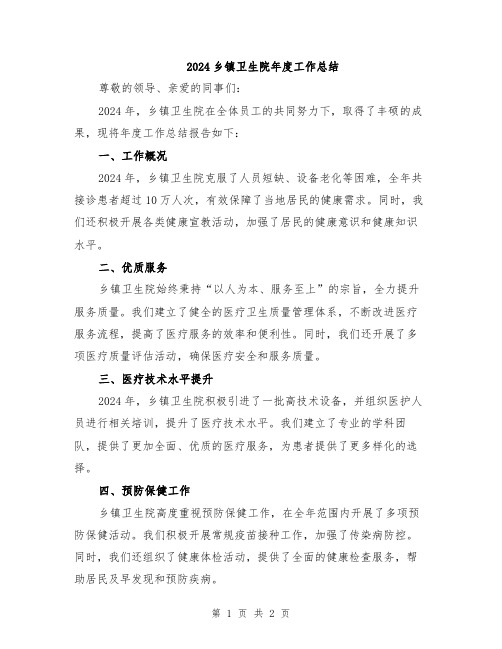 2024 乡镇卫生院年度工作总结

尊敬的领导、亲爱的同事们:

2024 年,乡镇卫生院在全体员工的共同努力下,取得了丰硕的成果,现将年度工作总结报告如下:

一、工作概况

2024 年,乡镇卫生院克服了人员短缺、设备老化等困难,全年共接诊患者超过 10 万人次,有效保障了当地居民的健康需求。同时,我们还积极开展各类健康宣教活动,加强了居民的健康意识和健康知识水平。

二、优质服务

乡镇卫生院始终秉持“以人为本、服务至上”的宗旨,全力提升服务质量。我们建立了健全的医疗卫生质量管理体系,不断改进医疗服务流程,提高了医疗服务的效率和便利性。同时,我们还开展了多项医疗质量评估活动,确保医疗安全和服务质量。

三、医疗技术水平提升

2024 年,乡镇卫生院积极引进了一批高技术设备,并组织医护人员进行相关培训,提升了医疗技术水平。我们建立了专业的学科团队,提供了更加全面、优质的医疗服务,为患者提供了更多样化的选择。

四、预防保健工作

乡镇卫生院高度重视预防保健工作,在全年范围内开展了多项预防保健活动。我们积极开展常规疫苗接种工作,加强了传染病防控。同时,我们还组织了健康体检活动,提供了全面的健康检查服务,帮助居民及早发现和预防疾病。

第 1 页 共 2 页